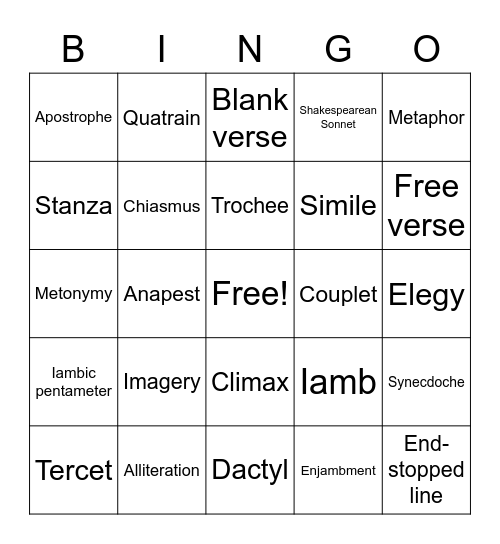 | B | I | N | G | O |
|---|---|---|---|---|
| Apostrophe | Quatrain | Blank verse | Shakespearean Sonnet | Metaphor |
| Stanza | Chiasmus | Trochee | Simile | Free verse |
| Metonymy | Anapest | Free! | Couplet | Elegy |
| Iambic pentameter | Imagery | Climax | Iamb | Synecdoche |
| Tercet | Alliteration | Dactyl | Enjambment | End-stopped line |